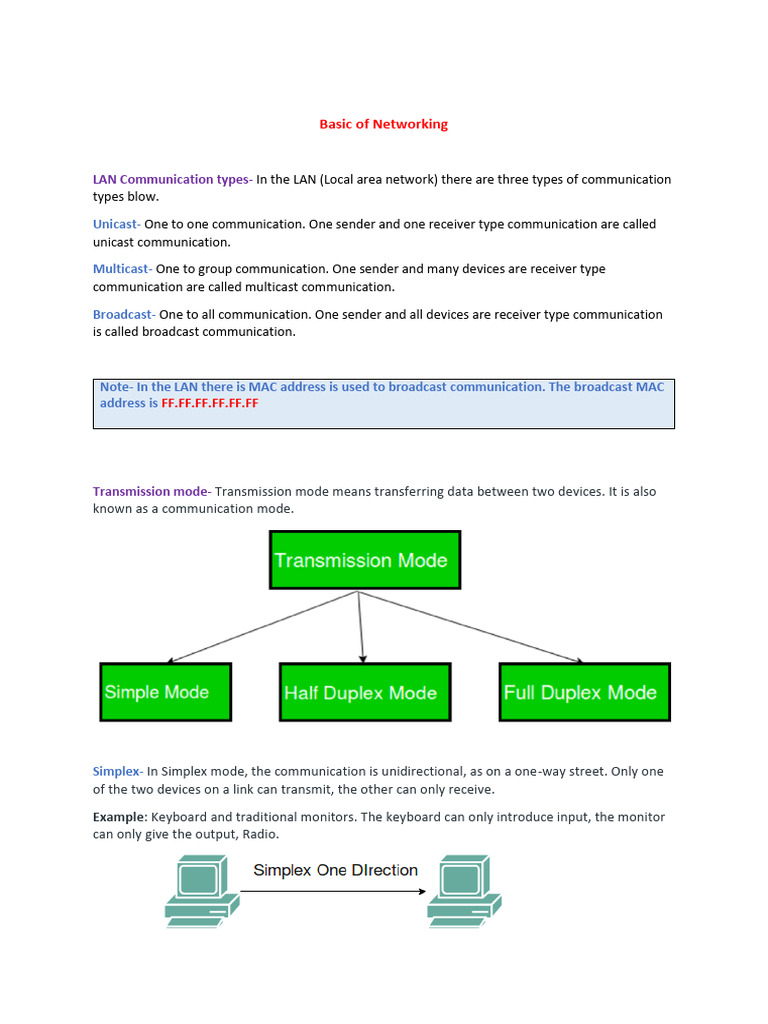 Basic of Networking

LAN Communication types- In the LAN (Local area network) there are three types of communication types blow.

Unicast- One to one communication. One sender and one receiver type communication are called unicast communication.

Multicast- One to group communication. One sender and many devices are receiver type communication are called multicast communication.

Broadcast- One to all communication. One sender and all devices are receiver type communication is called broadcast communication.

Note- In the LAN there is MAC address is used to broadcast communication. The broadcast MAC address is FF.FF.FF.FF.FF.FF

Transmission mode- Transmission mode means transferring data between two devices. It is also known as a communication mode.

Transmission Mode

Simple Mode

Half Duplex Mode

Full Duplex Mode

Simplex- In Simplex mode, the communication is unidirectional, as on a one-way street. Only one of the two devices on a link can transmit, the other can only receive.

Example: Keyboard and traditional monitors. The keyboard can only introduce input, the monitor can only give the output, Radio.

Simplex One DIrection